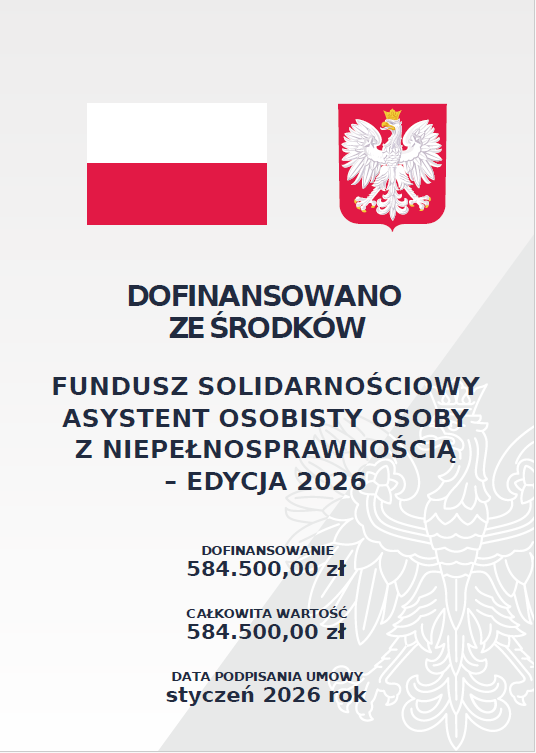 DOFINANSOWANO
ZE ŚRODKÓW

FUNDUSZ SOLIDARNOŚCIOWY
ASYSTENT OSOBISTY OSOBY
Z NIEPEŁNOSPRAWNOŚCIĄ
- EDYCJA 2026

DOFINANSOWANIE
584.500,00 zł

CAŁKOWITA WARTOŚĆ
584.500,00 zł

DATA PODPISANIA UMOWY
styczeń 2026 rok